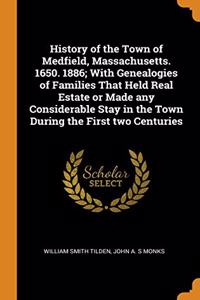 History of the Town of Medfield, Massachusetts. 1650. 1886; With Genealogies of Families That Held Real Estate or Made any Considerable Stay in the Town During the First two Centuries

Scholar SELECT

WILLIAM SMITH TILDEN, JOHN A. S MONKS